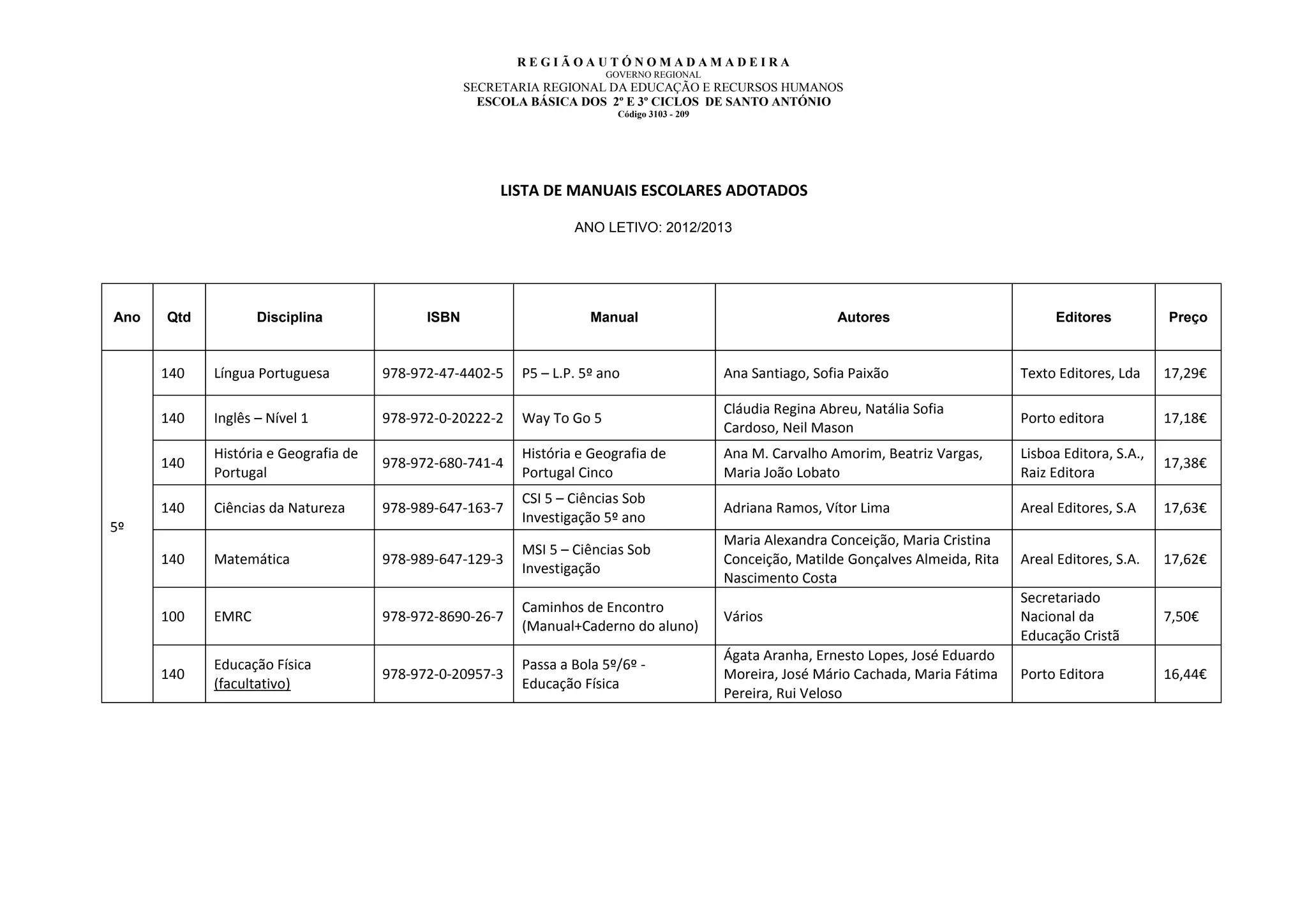 R E G I Ã O A U T Ó N O M A D A M A D E I R A
GOVERNO REGIONAL
SECRETARIA REGIONAL DA EDUCAÇÃO E RECURSOS HUMANOS
ESCOLA BÁSICA DOS 2º E 3º CICLOS DE SANTO ANTÓNIO
Código 3103 - 209

LISTA DE MANUAIS ESCOLARES ADOTADOS

ANO LETIVO: 2012/2013

| Ano | Qtd | Disciplina | ISBN | Manual | Autores | Editores | Preço |
|---|---|---|---|---|---|---|---|
| 5º | 140 | Língua Portuguesa | 978-972-47-4402-5 | P5 – L.P. 5º ano | Ana Santiago, Sofia Paixão | Texto Editores, Lda | 17,29€ |
| | 140 | Inglês – Nível 1 | 978-972-0-20222-2 | Way To Go 5 | Cláudia Regina Abreu, Natália Sofia Cardoso, Neil Mason | Porto editora | 17,18€ |
| | 140 | História e Geografia de Portugal | 978-972-680-741-4 | História e Geografia de Portugal Cinco | Ana M. Carvalho Amorim, Beatriz Vargas, Maria João Lobato | Lisboa Editora, S.A., Raiz Editora | 17,38€ |
| | 140 | Ciências da Natureza | 978-989-647-163-7 | CSI 5 – Ciências Sob Investigação 5º ano | Adriana Ramos, Vítor Lima | Areal Editores, S.A | 17,63€ |
| | 140 | Matemática | 978-989-647-129-3 | MSI 5 – Ciências Sob Investigação | Maria Alexandra Conceição, Maria Cristina Conceição, Matilde Gonçalves Almeida, Rita Nascimento Costa | Areal Editores, S.A. | 17,62€ |
| | 100 | EMRC | 978-972-8690-26-7 | Caminhos de Encontro (Manual+Caderno do aluno) | Vários | Secretariado Nacional da Educação Cristã | 7,50€ |
| | 140 | Educação Física (facultativo) | 978-972-0-20957-3 | Passa a Bola 5º/6º - Educação Física | Ágata Aranha, Ernesto Lopes, José Eduardo Moreira, José Mário Cachada, Maria Fátima Pereira, Rui Veloso | Porto Editora | 16,44€ |